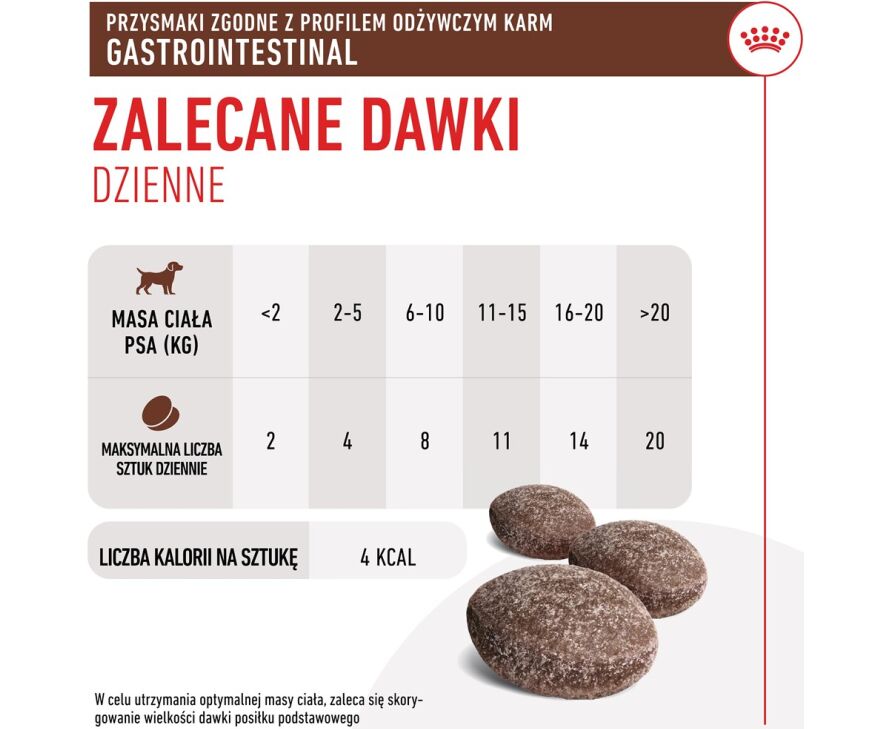 PRZYSMAKI ZGODNE Z PROFILEM ODŻYWCZYM KARM
GASTROINTESTINAL

ZALECANE DAWKI
DZIENNE

| MASA CIAŁA PSA (KG) | <2 | 2-5 | 6-10 | 11-15 | 16-20 | >20 |
|---|---|---|---|---|---|---|
| MAKSYMALNA LICZBA SZTUK DZIENNIE | 2 | 4 | 8 | 11 | 14 | 20 |

| LICZBA KALORII NA SZTUKĘ | 4 KCAL |
|---|---|

W celu utrzymania optymalnej masy ciała, zaleca się skorygowanie wielkości dawki posiłku podstawowego